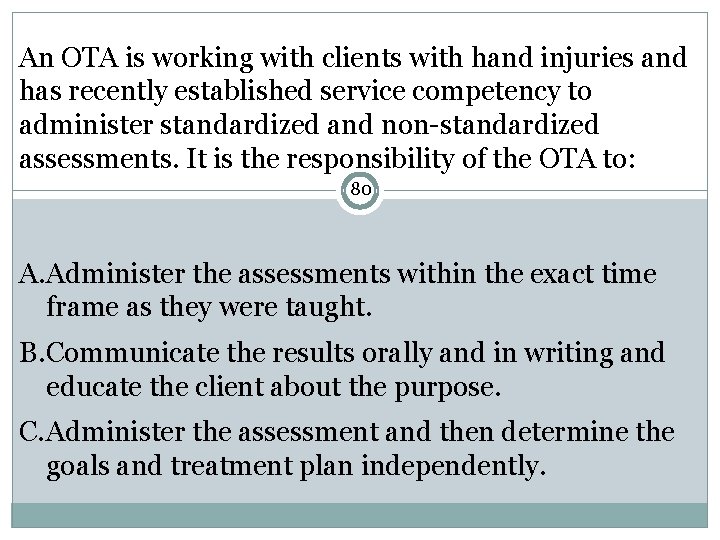 An OTA is working with clients with hand injuries and has recently established service competency to administer standardized and non-standardized assessments. It is the responsibility of the OTA to:

80

A.Administer the assessments within the exact time frame as they were taught.

B.Communicate the results orally and in writing and educate the client about the purpose.

C.Administer the assessment and then determine the goals and treatment plan independently.